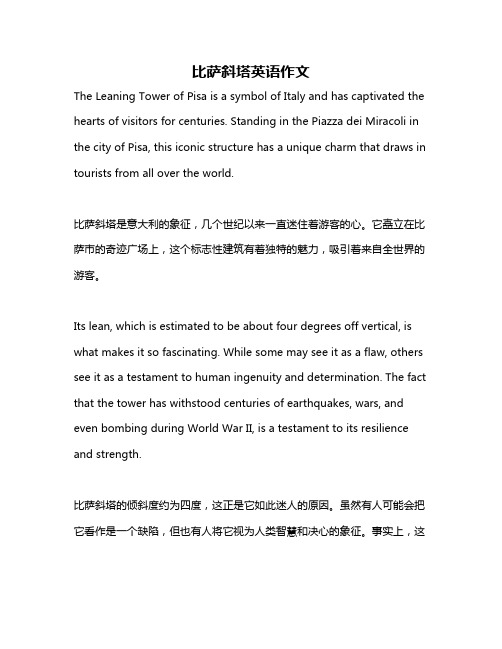 比萨斜塔英语作文

The Leaning Tower of Pisa is a symbol of Italy and has captivated the hearts of visitors for centuries. Standing in the Piazza dei Miracoli in the city of Pisa, this iconic structure has a unique charm that draws in tourists from all over the world.

比萨斜塔是意大利的象征，几个世纪以来一直迷住着游客的心。它矗立在比萨市的奇迹广场上，这个标志性建筑有着独特的魅力，吸引着来自全世界的游客。

Its lean, which is estimated to be about four degrees off vertical, is what makes it so fascinating. While some may see it as a flaw, others see it as a testament to human ingenuity and determination. The fact that the tower has withstood centuries of earthquakes, wars, and even bombing during World War II, is a testament to its resilience and strength.

比萨斜塔的倾斜度约为四度，这正是它如此迷人的原因。虽然有人可能会把它看作是一个缺陷，但也有人将它视为人类智慧和决心的象征。事实上，这